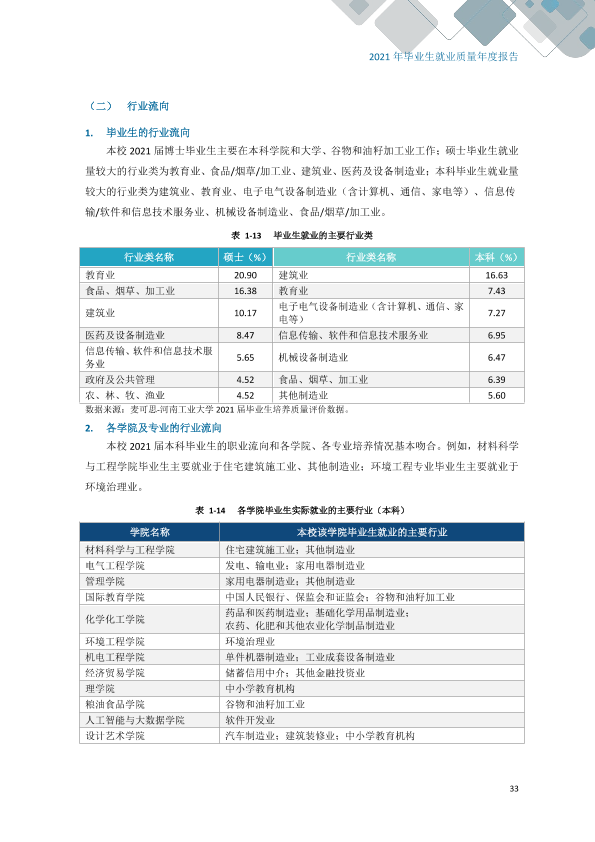 2021年毕业生就业质量年度报告

（二） 行业流向

1. 毕业生的行业流向

本校2021届博士毕业生主要在本科学院和大学、谷物和油籽加工业工作；硕士毕业生就业量较大的行业类为教育业、食品/烟草/加工业、建筑业、医药及设备制造业；本科毕业生就业量较大的行业类为建筑业、教育业、电子电气设备制造业（含计算机、通信、家电等）、信息传输/软件和信息技术服务业、机械设备制造业、食品/烟草/加工业。

表1-13 毕业生就业的主要行业类

| 行业类名称 | 硕士（%） | 行业类名称 | 本科（%） |
|---|---|---|---|
| 教育业 | 20.90 | 建筑业 | 16.63 |
| 食品、烟草、加工业 | 16.38 | 教育业 | 7.43 |
| 建筑业 | 10.17 | 电子电气设备制造业（含计算机、通信、家电等） | 7.27 |
| 医药及设备制造业 | 8.47 | 信息传输、软件和信息技术服务业 | 6.95 |
| 信息传输、软件和信息技术服务业 | 5.65 | 机械设备制造业 | 6.47 |
| 政府及公共管理 | 4.52 | 食品、烟草、加工业 | 6.39 |
| 农、林、牧、渔业 | 4.52 | 其他制造业 | 5.60 |

数据来源：麦可思-河南工业大学2021届毕业生培养质量评价数据。

2. 各学院及专业的行业流向

本校2021届本科毕业生的职业流向和各学院、各专业培养情况基本吻合。例如，材料科学与工程学院毕业生主要就业于住宅建筑施工业、其他制造业；环境工程专业毕业生主要就业于环境治理业。

表1-14 各学院毕业生实际就业的主要行业（本科）

| 学院名称 | 本校该学院毕业生就业的主要行业 |
|---|---|
| 材料科学与工程学院 | 住宅建筑施工业；其他制造业 |
| 电气工程学院 | 发电、输电业；家用电器制造业 |
| 管理学院 | 家用电器制造业；其他制造业 |
| 国际教育学院 | 中国人民银行、保监会和证监会；谷物和油籽加工业 |
| 化学化工学院 | 药品和医药制造业；基础化学用品制造业；农药、化肥和其他农业化学制品制造业 |
| 环境工程学院 | 环境治理业 |
| 机电工程学院 | 单件机器制造业；工业成套设备制造业 |
| 经济贸易学院 | 储蓄信用中介；其他金融投资业 |
| 理学院 | 中小学教育机构 |
| 粮油食品学院 | 谷物和油籽加工业 |
| 人工智能与大数据学院 | 软件开发业 |
| 设计艺术学院 | 汽车制造业；建筑装修业；中小学教育机构 |

33